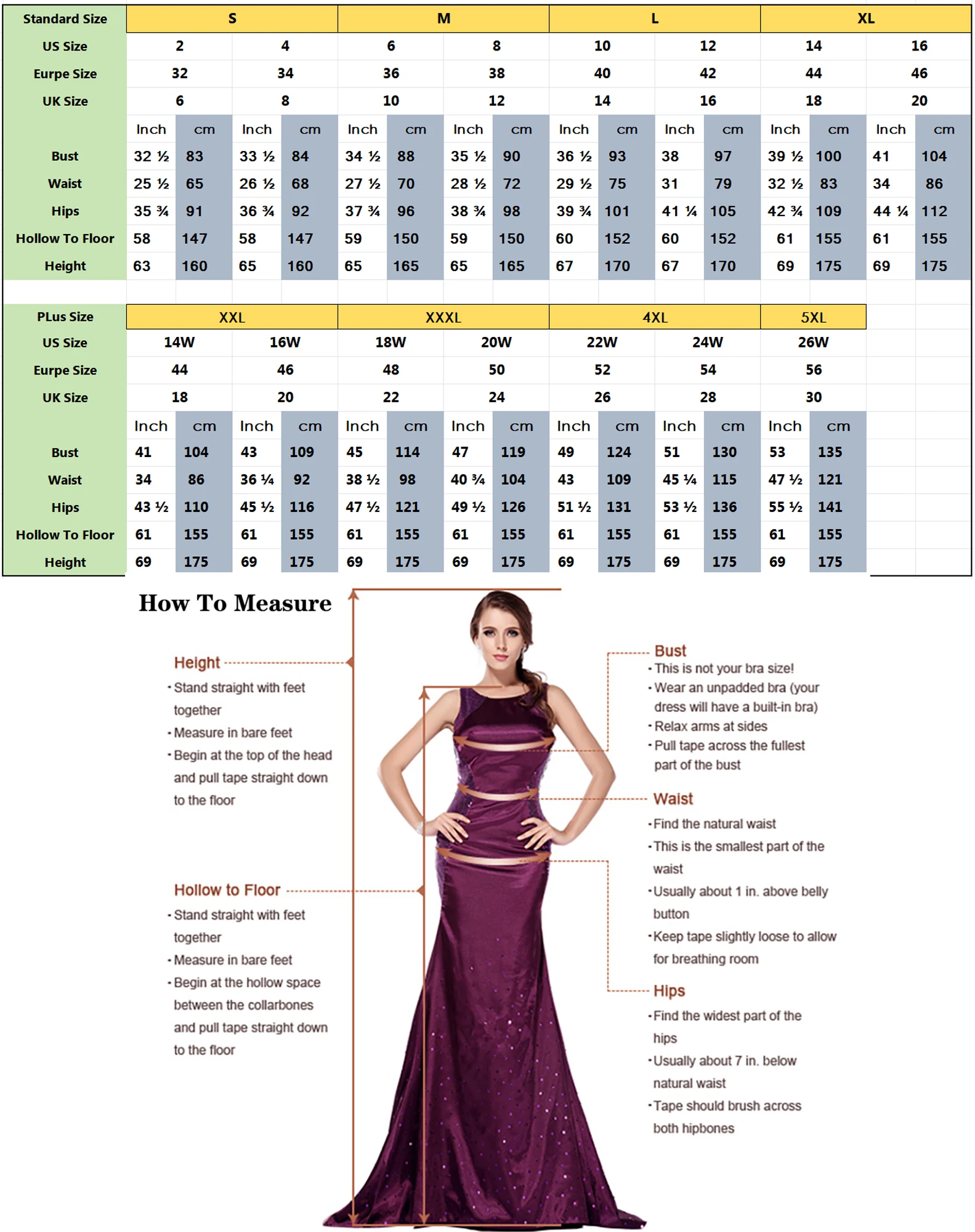 | Standard Size | S | | | | M | | | | L | | | | XL | | | |
|---|---|---|---|---|---|---|---|---|---|---|---|---|---|---|---|---|
| US Size | 2 | | 4 | | 6 | | 8 | | 10 | | 12 | | 14 | | 16 | |
| Eurpe Size | 32 | | 34 | | 36 | | 38 | | 40 | | 42 | | 44 | | 46 | |
| UK Size | 6 | | 8 | | 10 | | 12 | | 14 | | 16 | | 18 | | 20 | |
| | Inch | cm | Inch | cm | Inch | cm | Inch | cm | Inch | cm | Inch | cm | Inch | cm | Inch | cm |
| Bust | 32 ½ | 83 | 33 ½ | 84 | 34 ½ | 88 | 35 ½ | 90 | 36 ½ | 93 | 38 | 97 | 39 ½ | 100 | 41 | 104 |
| Waist | 25 ½ | 65 | 26 ½ | 68 | 27 ½ | 70 | 28 ½ | 72 | 29 ½ | 75 | 31 | 79 | 32 ½ | 83 | 34 | 86 |
| Hips | 35 ¾ | 91 | 36 ¾ | 92 | 37 ¾ | 96 | 38 ¾ | 98 | 39 ¾ | 101 | 41 ¼ | 105 | 42 ¾ | 109 | 44 ¼ | 112 |
| Hollow To Floor | 58 | 147 | 58 | 147 | 59 | 150 | 59 | 150 | 60 | 152 | 60 | 152 | 61 | 155 | 61 | 155 |
| Height | 63 | 160 | 65 | 160 | 65 | 165 | 65 | 165 | 67 | 170 | 67 | 170 | 69 | 175 | 69 | 175 |

| PLus Size | XXL | | | | XXXL | | | | 4XL | | | | 5XL | |
|---|---|---|---|---|---|---|---|---|---|---|---|---|---|---|
| US Size | 14W | | 16W | | 18W | | 20W | | 22W | | 24W | | 26W | |
| Eurpe Size | 44 | | 46 | | 48 | | 50 | | 52 | | 54 | | 56 | |
| UK Size | 18 | | 20 | | 22 | | 24 | | 26 | | 28 | | 30 | |
| | Inch | cm | Inch | cm | Inch | cm | Inch | cm | Inch | cm | Inch | cm | Inch | cm |
| Bust | 41 | 104 | 43 | 109 | 45 | 114 | 47 | 119 | 49 | 124 | 51 | 130 | 53 | 135 |
| Waist | 34 | 86 | 36 ¼ | 92 | 38 ½ | 98 | 40 ¾ | 104 | 43 | 109 | 45 ¼ | 115 | 47 ½ | 121 |
| Hips | 43 ½ | 110 | 45 ½ | 116 | 47 ½ | 121 | 49 ½ | 126 | 51 ½ | 131 | 53 ½ | 136 | 55 ½ | 141 |
| Hollow To Floor | 61 | 155 | 61 | 155 | 61 | 155 | 61 | 155 | 61 | 155 | 61 | 155 | 61 | 155 |
| Height | 69 | 175 | 69 | 175 | 69 | 175 | 69 | 175 | 69 | 175 | 69 | 175 | 69 | 175 |

How To Measure

Height
· Stand straight with feet together
· Measure in bare feet
· Begin at the top of the head and pull tape straight down to the floor

Hollow to Floor
· Stand straight with feet together
· Measure in bare feet
· Begin at the hollow space between the collarbones and pull tape straight down to the floor

Bust
· This is not your bra size!
· Wear an unpadded bra (your dress will have a built-in bra)
· Relax arms at sides
· Pull tape across the fullest part of the bust

Waist
· Find the natural waist
· This is the smallest part of the waist
· Usually about 1 in. above belly button
· Keep tape slightly loose to allow for breathing room

Hips
· Find the widest part of the hips
· Usually about 7 in. below natural waist
· Tape should brush across both hipbones